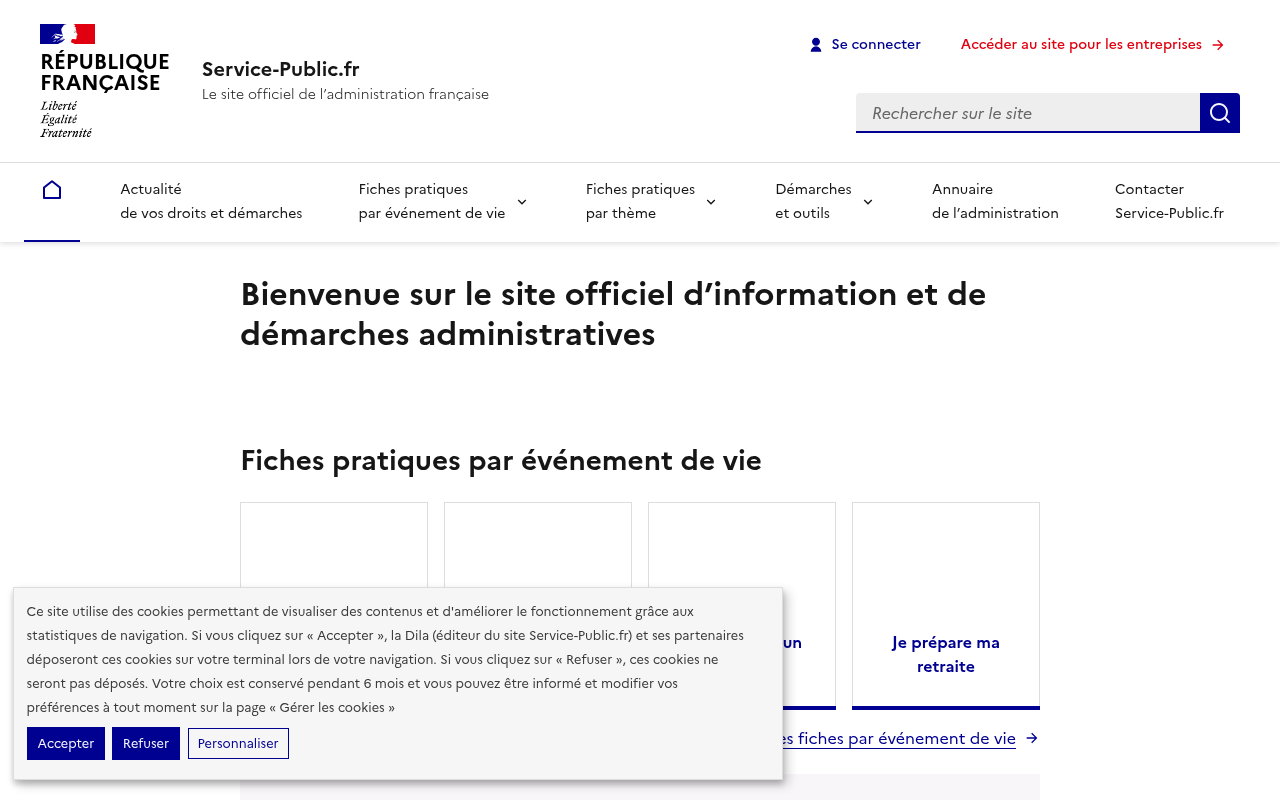 RÉPUBLIQUE FRANÇAISE
Liberté
Égalité
Fraternité

Service-Public.fr
Le site officiel de l'administration française

Se connecter
Accéder au site pour les entreprises

Rechercher sur le site

Actualité de vos droits et démarches
Fiches pratiques par événement de vie
Fiches pratiques par thème
Démarches et outils
Annuaire de l'administration
Contacter Service-Public.fr

Bienvenue sur le site officiel d'information et de démarches administratives

Fiches pratiques par événement de vie

un

Je prépare ma retraite

es fiches par événement de vie

Ce site utilise des cookies permettant de visualiser des contenus et d'améliorer le fonctionnement grâce aux statistiques de navigation. Si vous cliquez sur « Accepter », la Dila (éditeur du site Service-Public.fr) et ses partenaires déposeront ces cookies sur votre terminal lors de votre navigation. Si vous cliquez sur « Refuser », ces cookies ne seront pas déposés. Votre choix est conservé pendant 6 mois et vous pouvez être informé et modifier vos préférences à tout moment sur la page « Gérer les cookies »

Accepter
Refuser
Personnaliser